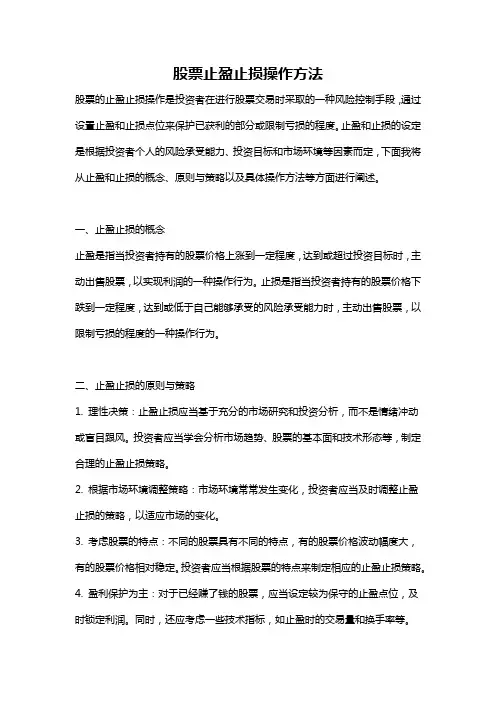 股票止盈止损操作方法

股票的止盈止损操作是投资者在进行股票交易时采取的一种风险控制手段，通过设置止盈和止损点位来保护已获利的部分或限制亏损的程度。止盈和止损的设定是根据投资者个人的风险承受能力、投资目标和市场环境等因素而定，下面我将从止盈和止损的概念、原则与策略以及具体操作方法等方面进行阐述。

一、止盈止损的概念

止盈是指当投资者持有的股票价格上涨到一定程度，达到或超过投资目标时，主动出售股票，以实现利润的一种操作行为。止损是指当投资者持有的股票价格下跌到一定程度，达到或低于自己能够承受的风险承受能力时，主动出售股票，以限制亏损的程度的一种操作行为。

二、止盈止损的原则与策略

1. 理性决策：止盈止损应当基于充分的市场研究和投资分析，而不是情绪冲动或盲目跟风。投资者应当学会分析市场趋势、股票的基本面和技术形态等，制定合理的止盈止损策略。

2. 根据市场环境调整策略：市场环境常常发生变化，投资者应当及时调整止盈止损的策略，以适应市场的变化。

3. 考虑股票的特点：不同的股票具有不同的特点，有的股票价格波动幅度大，有的股票价格相对稳定。投资者应当根据股票的特点来制定相应的止盈止损策略。

4. 盈利保护为主：对于已经赚了钱的股票，应当设定较为保守的止盈点位，及时锁定利润。同时，还应考虑一些技术指标，如止盈时的交易量和换手率等。